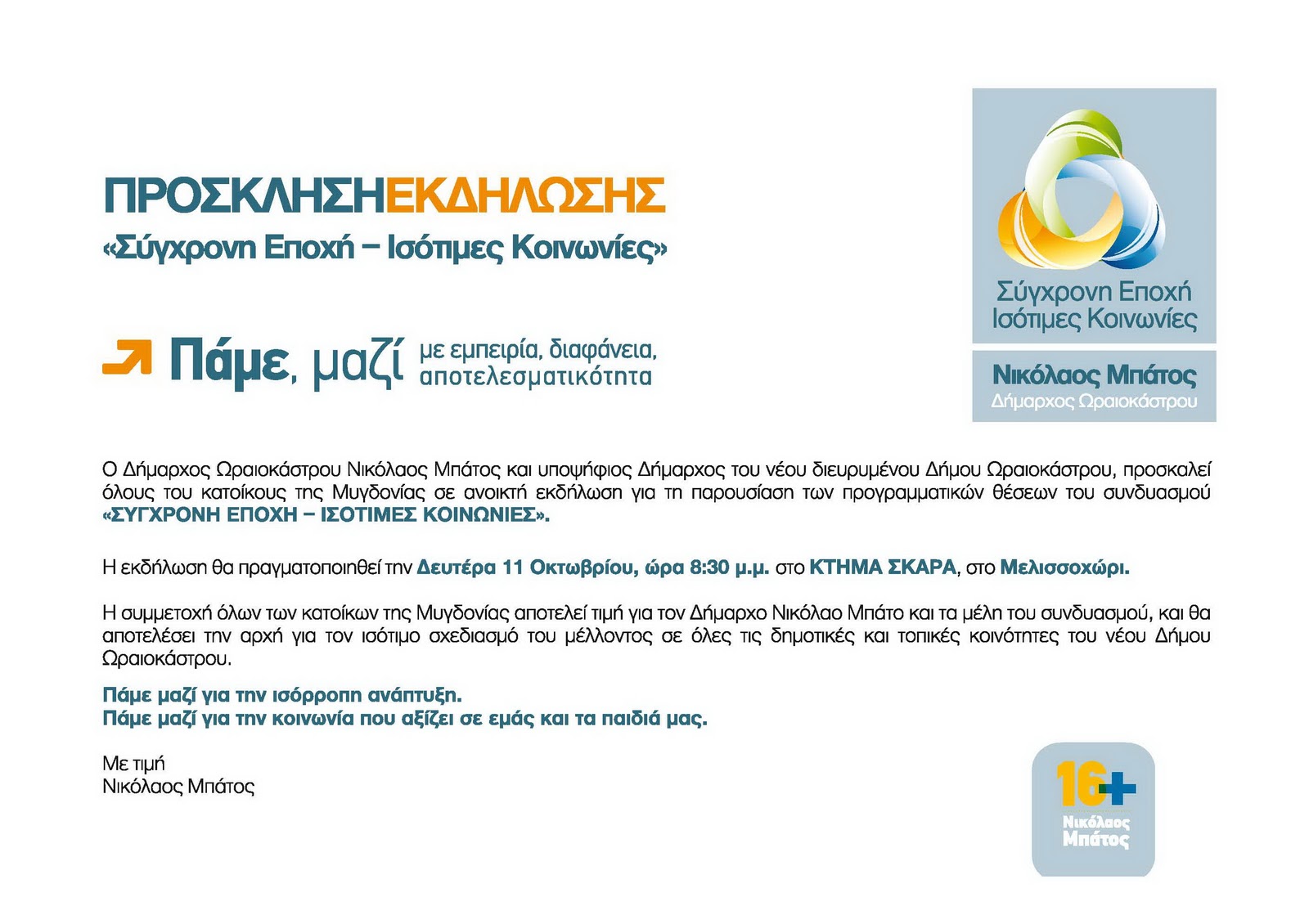 ΠΡΟΣΚΛΗΣΗΕΚΔΗΛΩΣΗΣ
«Σύγχρονη Εποχή – Ισότιμες Κοινωνίες»

Πάμε, μαζί με εμπειρία, διαφάνεια, αποτελεσματικότητα

Σύγχρονη Εποχή
Ισότιμες Κοινωνίες

Νικόλαος Μπάτος
Δήμαρχος Ωραιοκάστρου

Ο Δήμαρχος Ωραιοκάστρου Νικόλαος Μπάτος και υποψήφιος Δήμαρχος του νέου διευρυμένου Δήμου Ωραιοκάστρου, προσκαλεί όλους του κατοίκους της Μυγδονίας σε ανοικτή εκδήλωση για τη παρουσίαση των προγραμματικών θέσεων του συνδυασμού «ΣΥΓΧΡΟΝΗ ΕΠΟΧΗ – ΙΣΟΤΙΜΕΣ ΚΟΙΝΩΝΙΕΣ».

Η εκδήλωση θα πραγματοποιηθεί την Δευτέρα 11 Οκτωβρίου, ώρα 8:30 μ.μ. στο ΚΤΗΜΑ ΣΚΑΡΑ, στο Μελισσοχώρι.

Η συμμετοχή όλων των κατοίκων της Μυγδονίας αποτελεί τιμή για τον Δήμαρχο Νικόλαο Μπάτο και τα μέλη του συνδυασμού, και θα αποτελέσει την αρχή για τον ισότιμο σχεδιασμό του μέλλοντος σε όλες τις δημοτικές και τοπικές κοινότητες του νέου Δήμου Ωραιοκάστρου.

Πάμε μαζί για την ισόρροπη ανάπτυξη.
Πάμε μαζί για την κοινωνία που αξίζει σε εμάς και τα παιδιά μας.

Με τιμή
Νικόλαος Μπάτος

16+
Νικόλαος
Μπάτος